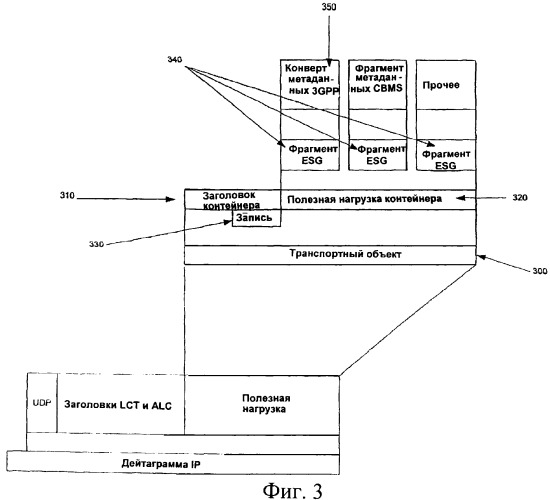 350

340

Конверт метаданных 3GPP

Фрагмент метаданных CBMS

Прочее

Фрагмент ESG

Фрагмент ESG

Фрагмент ESG

310

Заголовок контейнера

Полезная нагрузка контейнера

320

Запись

330

Транспортный объект

300

UDP

Заголовки LCT и ALC

Полезная нагрузка

Дейтаграмма IP

Фиг. 3